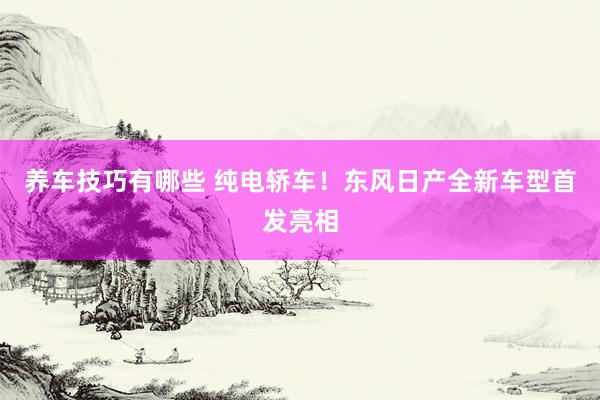 养车技巧有哪些 纯电轿车！东风日产全新车型首发亮相